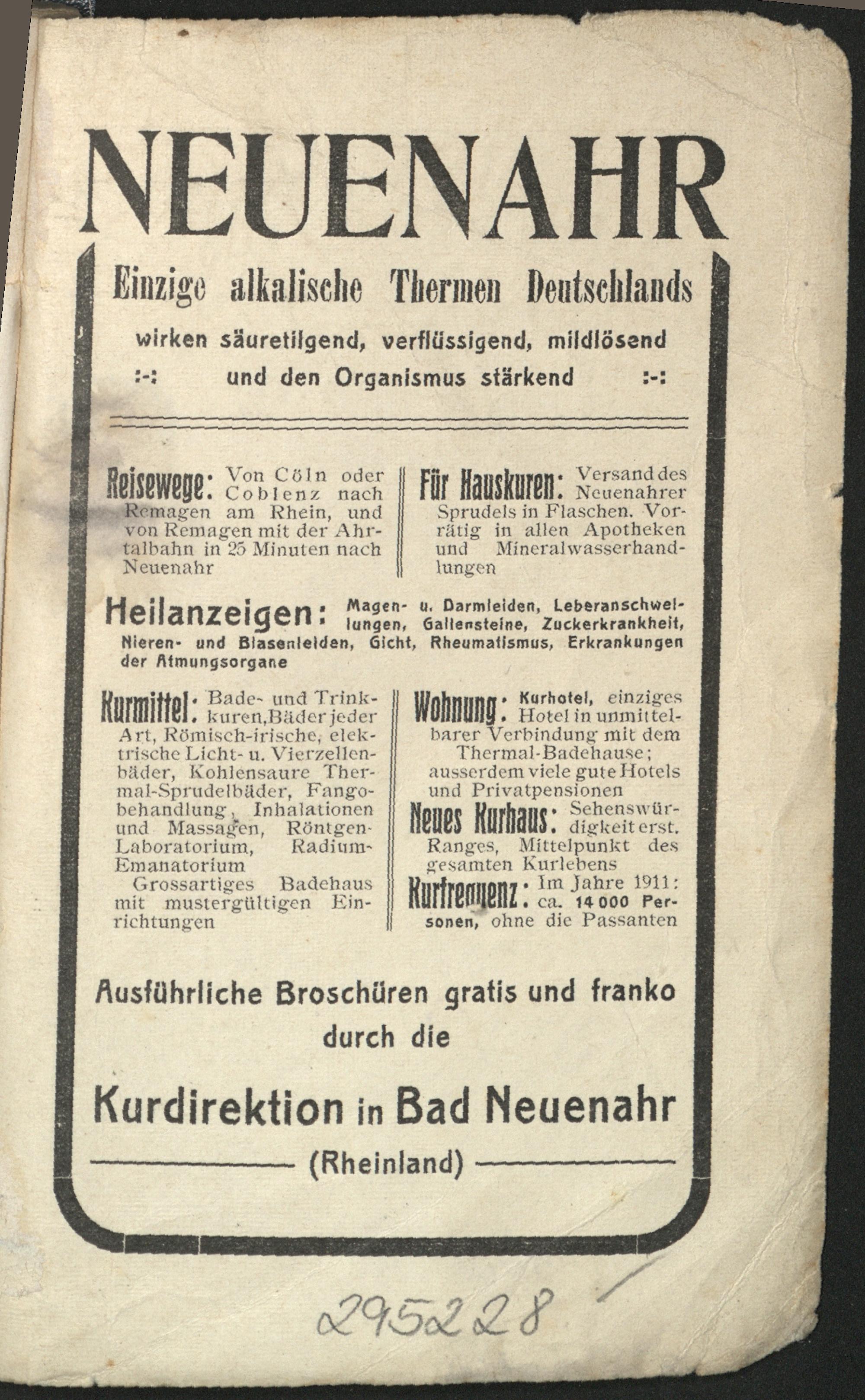 NEUENAHR

Einzige alkalische Thermen Deutschlands

wirken säuretilgend, verflüssigend, mildlösend :-: und den Organismus stärkend :-:

Reisewege: Von Cöln oder Coblenz nach Remagen am Rhein, und von Remagen mit der Ahrtalbahn in 25 Minuten nach Neuenahr

Für Hauskuren: Versand des Neuenahrer Sprudels in Flaschen. Vorrätig in allen Apotheken und Mineralwasserhandlungen

Heilanzeigen: Magen- u. Darmleiden, Leberanschwellungen, Gallensteine, Zuckerkrankheit, Nieren- und Blasenleiden, Gicht, Rheumatismus, Erkrankungen der Atmungsorgane

Kurmittel: Bade- und Trinkkuren, Bäder jeder Art, Römisch-irische, elektrische Licht- u. Vierzellenbäder, Kohlensaure Thermal-Sprudelbäder, Fangobehandlung, Inhalationen und Massagen, Röntgen-Laboratorium, Radium-Emanatorium
Grossartiges Badehaus mit mustergültigen Einrichtungen

Wohnung: Kurhotel, einziges Hotel in unmittelbarer Verbindung mit dem Thermal-Badehause; ausserdem viele gute Hotels und Privatpensionen

Neues Kurhaus: Sehenswürdigkeit erst. Ranges, Mittelpunkt des gesamten Kurlebens

Kurfrequenz: Im Jahre 1911: ca. 14 000 Personen, ohne die Passanten

Ausführliche Broschüren gratis und franko durch die

Kurdirektion in Bad Neuenahr

(Rheinland)

295228